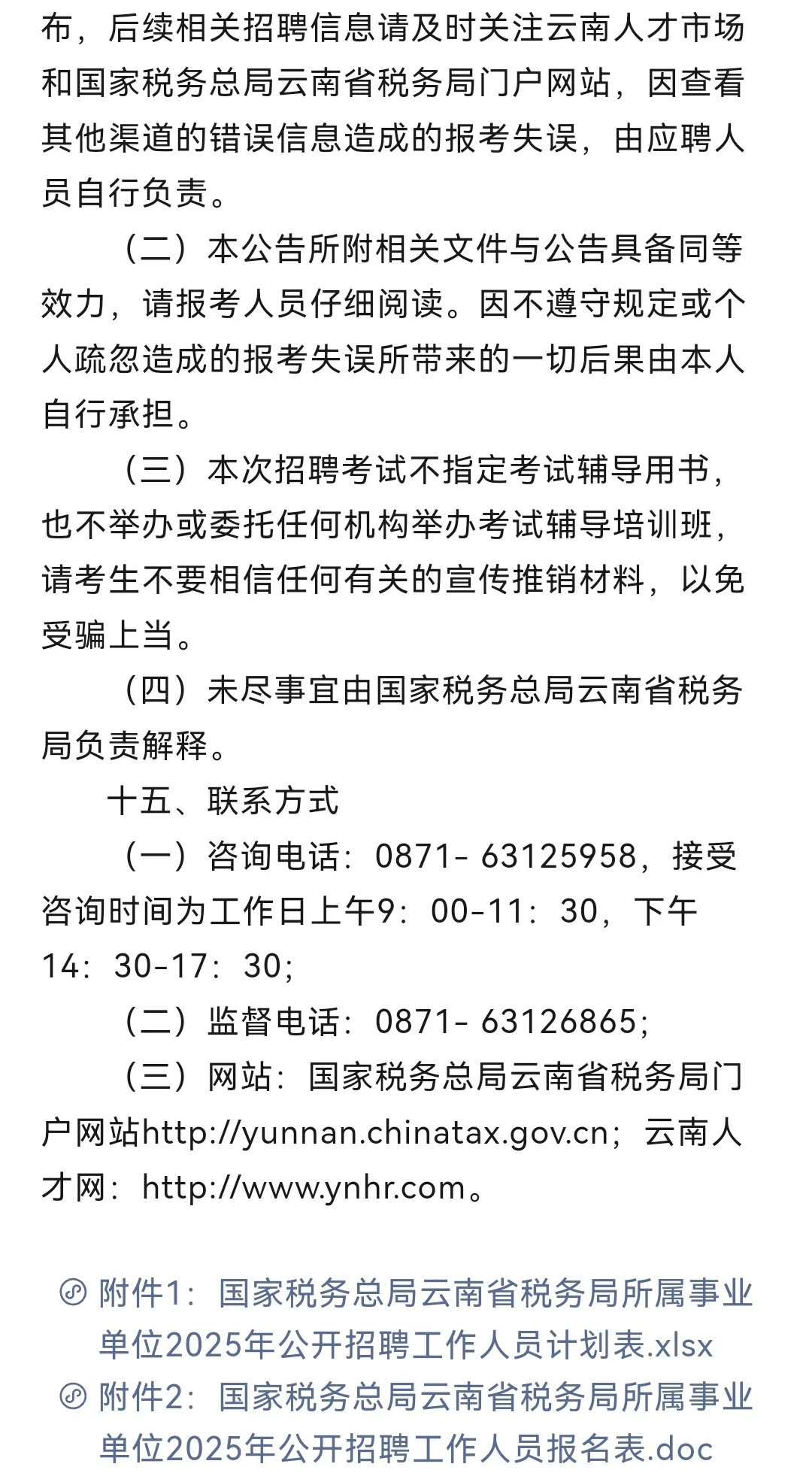 布，后续相关招聘信息请及时关注云南人才市场和国家税务总局云南省税务局门户网站，因查看其他渠道的错误信息造成的报考失误，由应聘人员自行负责。

（二）本公告所附相关文件与公告具备同等效力，请报考人员仔细阅读。因不遵守规定或个人疏忽造成的报考失误所带来的一切后果由本人自行承担。

（三）本次招聘考试不指定考试辅导用书，也不举办或委托任何机构举办考试辅导培训班，请考生不要相信任何有关的宣传推销材料，以免受骗上当。

（四）未尽事宜由国家税务总局云南省税务局负责解释。

十五、联系方式

（一）咨询电话：0871- 63125958，接受咨询时间为工作日上午9：00-11：30，下午14：30-17：30；

（二）监督电话：0871- 63126865；

（三）网站：国家税务总局云南省税务局门户网站http://yunnan.chinatax.gov.cn；云南人才网：http://www.ynhr.com。

附件1：国家税务总局云南省税务局所属事业单位2025年公开招聘工作人员计划表.xlsx

附件2：国家税务总局云南省税务局所属事业单位2025年公开招聘工作人员报名表.doc